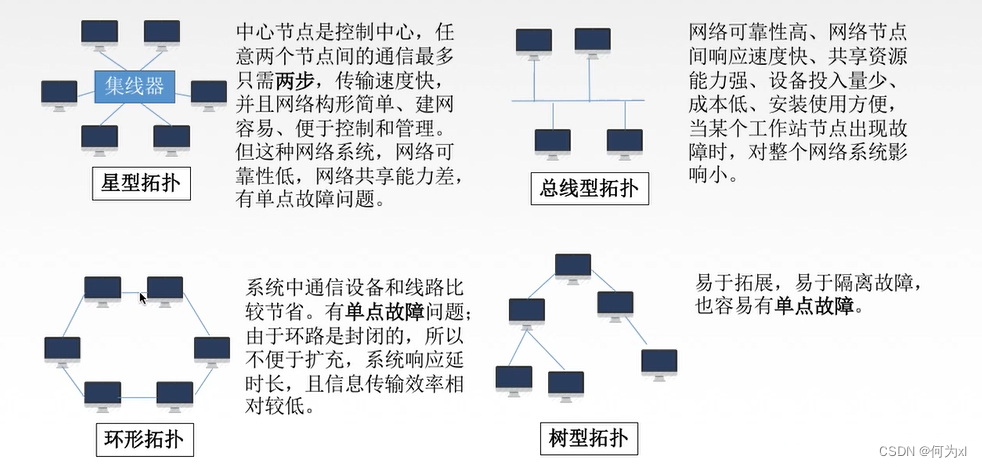 集线器

星型拓扑

中心节点是控制中心，任意两个节点间的通信最多只需两步，传输速度快，并且网络构形简单、建网容易、便于控制和管理。但这种网络系统，网络可靠性低，网络共享能力差，有单点故障问题。

总线型拓扑

网络可靠性高、网络节点间响应速度快、共享资源能力强、设备投入量少、成本低、安装使用方便，当某个工作站节点出现故障时，对整个网络系统影响小。

环形拓扑

系统中通信设备和线路比较节省。有单点故障问题；由于环路是封闭的，所以不便于扩充，系统响应延时长，且信息传输效率相对较低。

树型拓扑

易于拓展，易于隔离故障，也容易有单点故障。

CSDN @何为xl